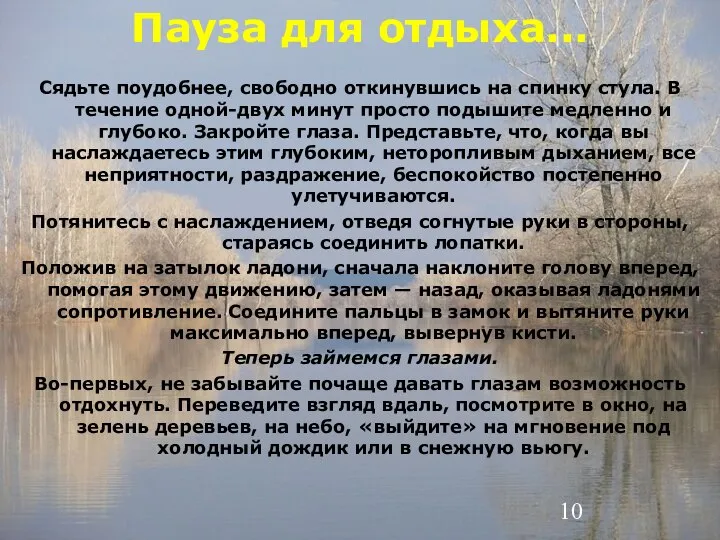 Пауза для отдыха...

Сядьте поудобнее, свободно откинувшись на спинку стула. В течение одной-двух минут просто подышите медленно и глубоко. Закройте глаза. Представьте, что, когда вы наслаждаетесь этим глубоким, неторопливым дыханием, все неприятности, раздражение, беспокойство постепенно улетучиваются.

Потянитесь с наслаждением, отведя согнутые руки в стороны, стараясь соединить лопатки.

Положив на затылок ладони, сначала наклоните голову вперед, помогая этому движению, затем — назад, оказывая ладонями сопротивление. Соедините пальцы в замок и вытяните руки максимально вперед, вывернув кисти.

Теперь займемся глазами.

Во-первых, не забывайте почаще давать глазам возможность отдохнуть. Переведите взгляд вдаль, посмотрите в окно, на зелень деревьев, на небо, «выйдите» на мгновение под холодный дождик или в снежную вьюгу.

10